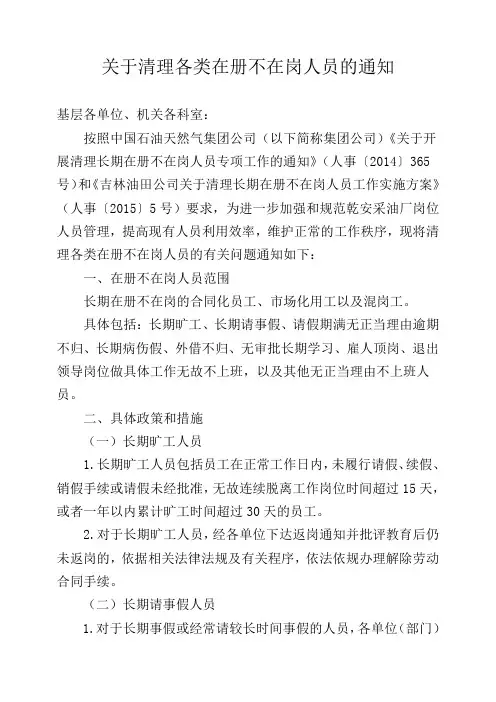 关于清理各类在册不在岗人员的通知

基层各单位、机关各科室：

按照中国石油天然气集团公司（以下简称集团公司）《关于开展清理长期在册不在岗人员专项工作的通知》（人事〔2014〕365号）和《吉林油田公司关于清理长期在册不在岗人员工作实施方案》（人事〔2015〕5号）要求，为进一步加强和规范乾安采油厂岗位人员管理，提高现有人员利用效率，维护正常的工作秩序，现将清理各类在册不在岗人员的有关问题通知如下：

一、在册不在岗人员范围

长期在册不在岗的合同化员工、市场化用工以及混岗工。

具体包括：长期旷工、长期请事假、请假期满无正当理由逾期不归、长期病伤假、外借不归、无审批长期学习、雇人顶岗、退出领导岗位做具体工作无故不上班，以及其他无正当理由不上班人员。

二、具体政策和措施

（一）长期旷工人员

1.长期旷工人员包括员工在正常工作日内，未履行请假、续假、销假手续或请假未经批准，无故连续脱离工作岗位时间超过15天，或者一年以内累计旷工时间超过30天的员工。

2.对于长期旷工人员，经各单位下达返岗通知并批评教育后仍未返岗的，依据相关法律法规及有关程序，依法依规办理解除劳动合同手续。

（二）长期请事假人员

1.对于长期事假或经常请较长时间事假的人员，各单位（部门）